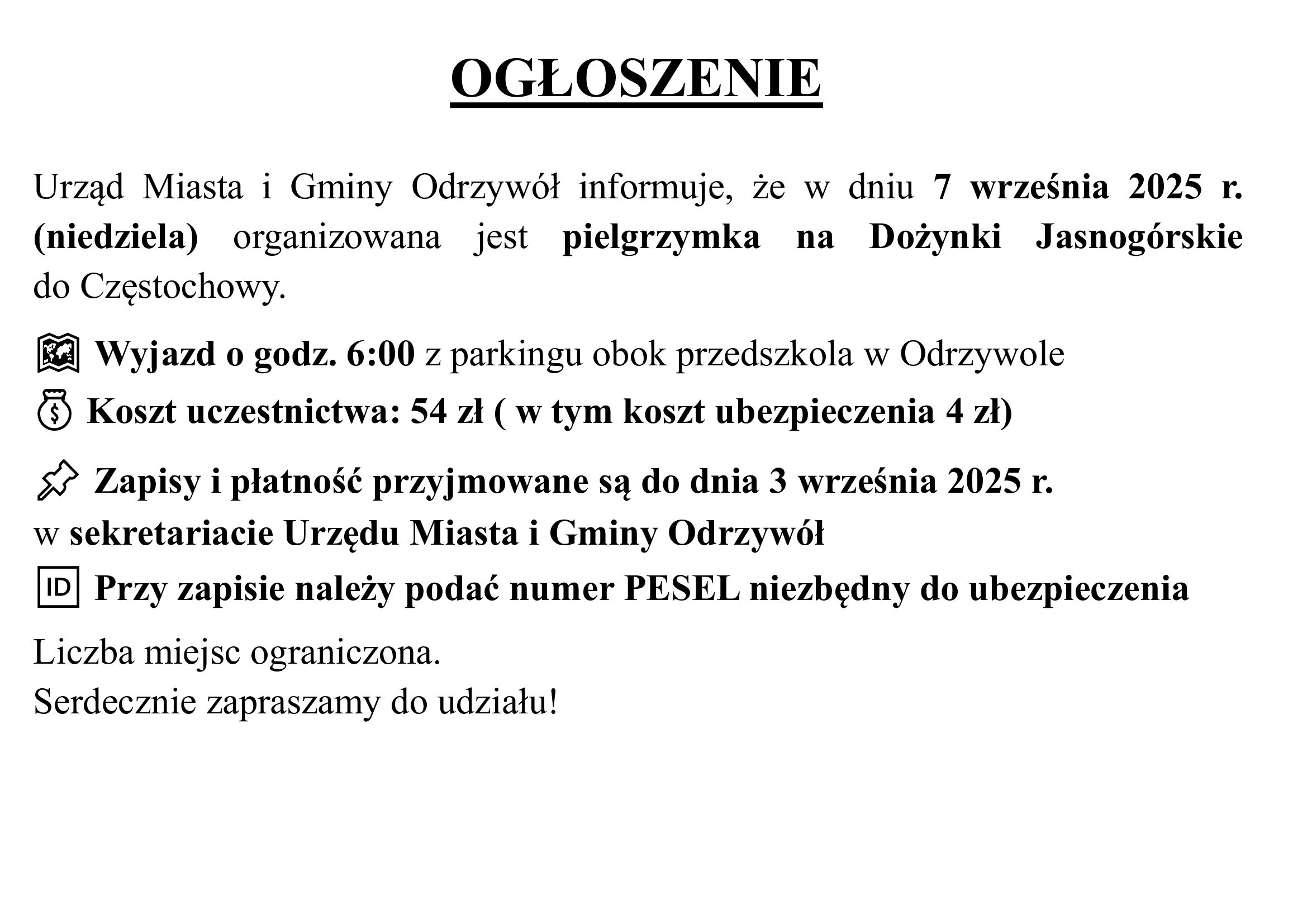 OGŁOSZENIE

Urząd Miasta i Gminy Odrzywół informuje, że w dniu 7 września 2025 r. (niedziela) organizowana jest pielgrzymka na Dożynki Jasnogórskie do Częstochowy.

Wyjazd o godz. 6:00 z parkingu obok przedszkola w Odrzywole
Koszt uczestnictwa: 54 zł ( w tym koszt ubezpieczenia 4 zł)

Zapisy i płatność przyjmowane są do dnia 3 września 2025 r. w sekretariacie Urzędu Miasta i Gminy Odrzywół
ID Przy zapisie należy podać numer PESEL niezbędny do ubezpieczenia

Liczba miejsc ograniczona.
Serdecznie zapraszamy do udziału!